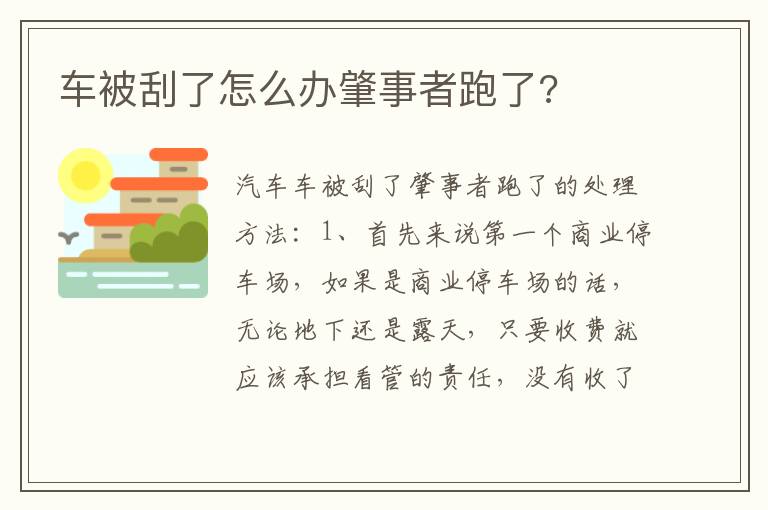 车被刮了怎么办肇事者跑了?

汽车车被刮了肇事者跑了的处理方法:1、首先来说第一个商业停车场,如果是商业停车场的话,无论地下还是露天,只要收费就应该承担看管的责任,没有收了